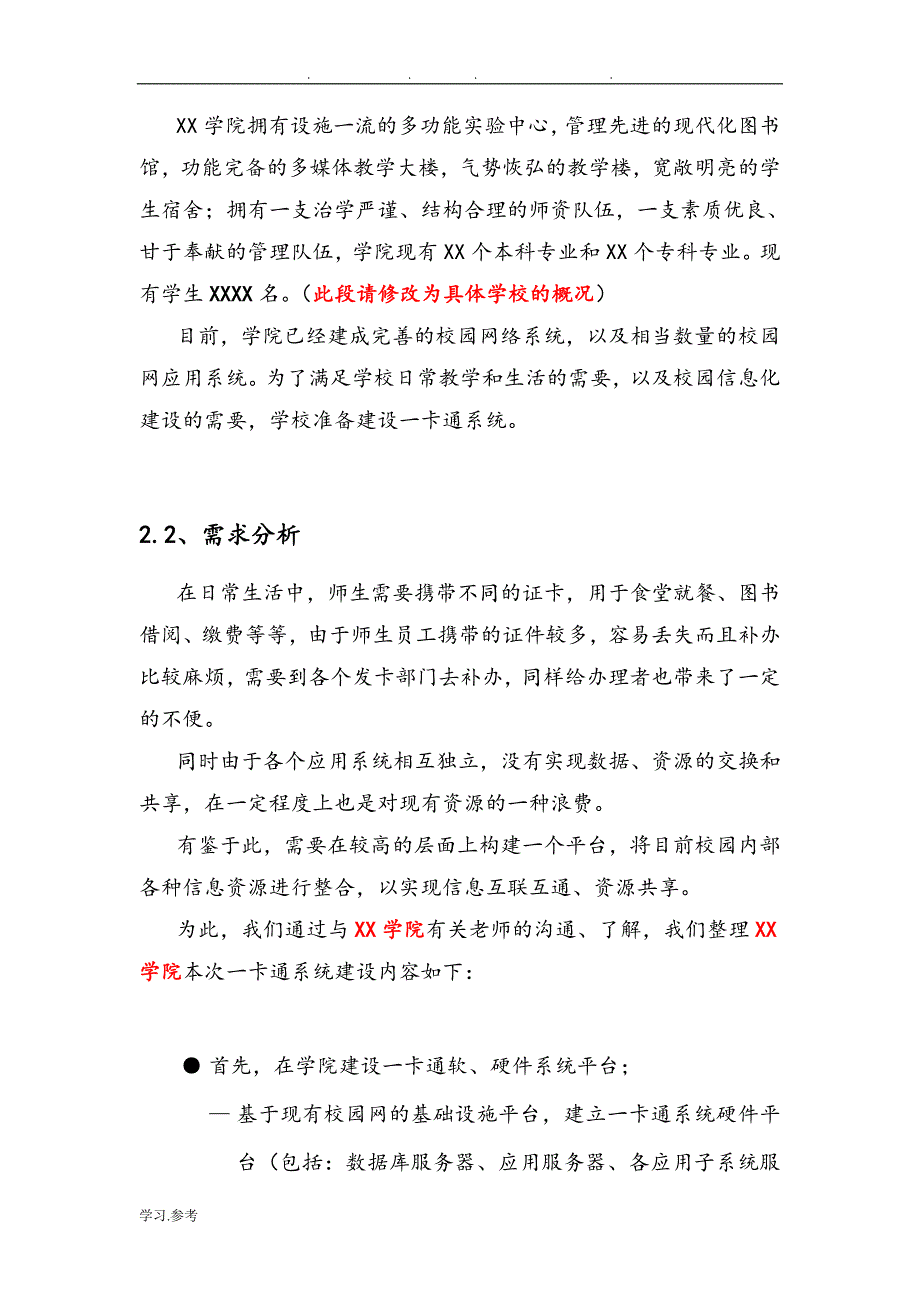 . . . .

XX 学院拥有设施一流的多功能实验中心，管理先进的现代化图书馆，功能完备的多媒体教学大楼，气势恢弘的教学楼，宽敞明亮的学生宿舍；拥有一支治学严谨、结构合理的师资队伍，一支素质优良、甘于奉献的管理队伍，学院现有 XX 个本科专业和 XX 个专科专业。现有学生 XXXX 名。（此段请修改为具体学校的概况）

目前，学院已经建成完善的校园网络系统，以及相当数量的校园网应用系统。为了满足学校日常教学和生活的需要，以及校园信息化建设的需要，学校准备建设一卡通系统。

2.2、需求分析

在日常生活中，师生需要携带不同的证卡，用于食堂就餐、图书借阅、缴费等等，由于师生员工携带的证件较多，容易丢失而且补办比较麻烦，需要到各个发卡部门去补办，同样给办理者也带来了一定的不便。

同时由于各个应用系统相互独立，没有实现数据、资源的交换和共享，在一定程度上也是对现有资源的一种浪费。

有鉴于此，需要在较高的层面上构建一个平台，将目前校园内部各种信息资源进行整合，以实现信息互联互通、资源共享。

为此，我们通过与 XX 学院有关老师的沟通、了解，我们整理 XX 学院本次一卡通系统建设内容如下：

● 首先，在学院建设一卡通软、硬件系统平台；

— 基于现有校园网的基础设施平台，建立一卡通系统硬件平台（包括：数据库服务器、应用服务器、各应用子系统服

学习.参考